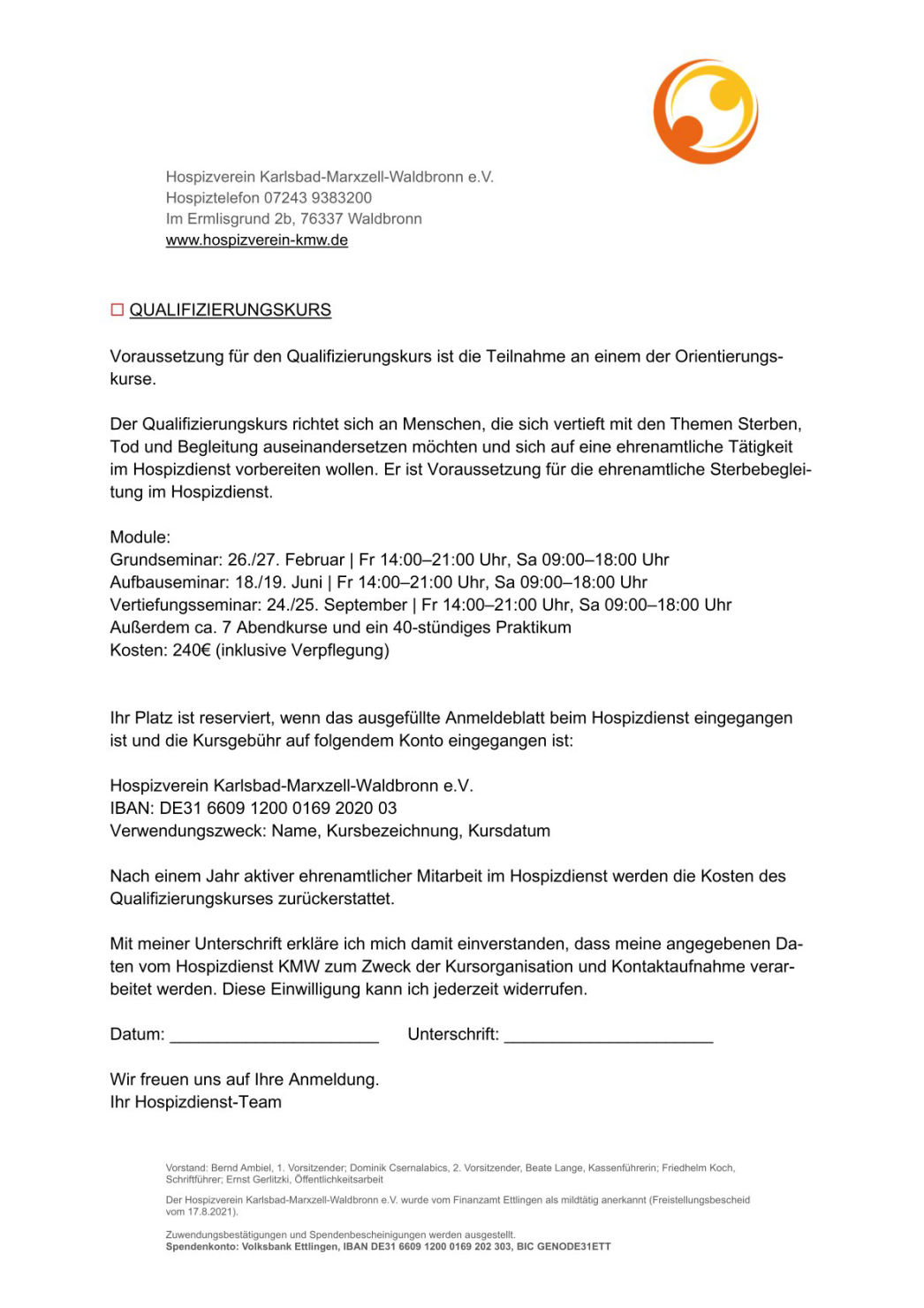 Hospizverein Karlsbad-Marxzell-Waldbronn e.V.
Hospiztelefon 07243 9383200
Im Ermlisgrund 2b, 76337 Waldbronn
www.hospizverein-kmw.de

☐ QUALIFIZIERUNGSKURS

Voraussetzung für den Qualifizierungskurs ist die Teilnahme an einem der Orientierungskurse.

Der Qualifizierungskurs richtet sich an Menschen, die sich vertieft mit den Themen Sterben, Tod und Begleitung auseinandersetzen möchten und sich auf eine ehrenamtliche Tätigkeit im Hospizdienst vorbereiten wollen. Er ist Voraussetzung für die ehrenamtliche Sterbebegleitung im Hospizdienst.

Module:
Grundseminar: 26./27. Februar | Fr 14:00–21:00 Uhr, Sa 09:00–18:00 Uhr
Aufbauseminar: 18./19. Juni | Fr 14:00–21:00 Uhr, Sa 09:00–18:00 Uhr
Vertiefungsseminar: 24./25. September | Fr 14:00–21:00 Uhr, Sa 09:00–18:00 Uhr
Außerdem ca. 7 Abendkurse und ein 40-stündiges Praktikum
Kosten: 240€ (inklusive Verpflegung)

Ihr Platz ist reserviert, wenn das ausgefüllte Anmeldeblatt beim Hospizdienst eingegangen ist und die Kursgebühr auf folgendem Konto eingegangen ist:

Hospizverein Karlsbad-Marxzell-Waldbronn e.V.
IBAN: DE31 6609 1200 0169 2020 03
Verwendungszweck: Name, Kursbezeichnung, Kursdatum

Nach einem Jahr aktiver ehrenamtlicher Mitarbeit im Hospizdienst werden die Kosten des Qualifizierungskurses zurückerstattet.

Mit meiner Unterschrift erkläre ich mich damit einverstanden, dass meine angegebenen Daten vom Hospizdienst KMW zum Zweck der Kursorganisation und Kontaktaufnahme verarbeitet werden. Diese Einwilligung kann ich jederzeit widerrufen.

Datum: ____ Unterschrift: ____

Wir freuen uns auf Ihre Anmeldung.
Ihr Hospizdienst-Team

Vorstand: Bernd Ambiel, 1. Vorsitzender; Dominik Csernalabics, 2. Vorsitzender, Beate Lange, Kassenführerin; Friedhelm Koch, Schriftführer; Ernst Gerlitzki, Öffentlichkeitsarbeit

Der Hospizverein Karlsbad-Marxzell-Waldbronn e.V. wurde vom Finanzamt Ettlingen als mildtätig anerkannt (Freistellungsbescheid vom 17.8.2021).

Zuwendungsbestätigungen und Spendenbescheinigungen werden ausgestellt.
Spendenkonto: Volksbank Ettlingen, IBAN DE31 6609 1200 0169 202 303, BIC GENODE31ETT